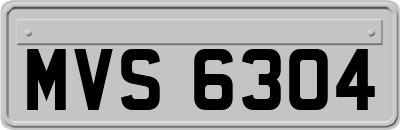 MVS 6304